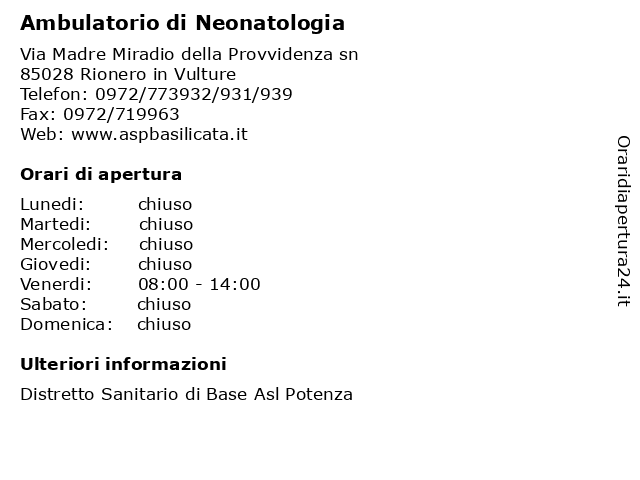 Ambulatorio di Neonatologia

Via Madre Miradio della Provvidenza sn
85028 Rionero in Vulture
Telefon: 0972/773932/931/939
Fax: 0972/719963
Web: www.aspbasilicata.it

Orari di apertura

| Lunedi: | chiuso |
|---|---|
| Martedi: | chiuso |
| Mercoledi: | chiuso |
| Giovedi: | chiuso |
| Venerdi: | 08:00 - 14:00 |
| Sabato: | chiuso |
| Domenica: | chiuso |

Ulteriori informazioni

Distretto Sanitario di Base Asl Potenza

Oraridiapertura24.it